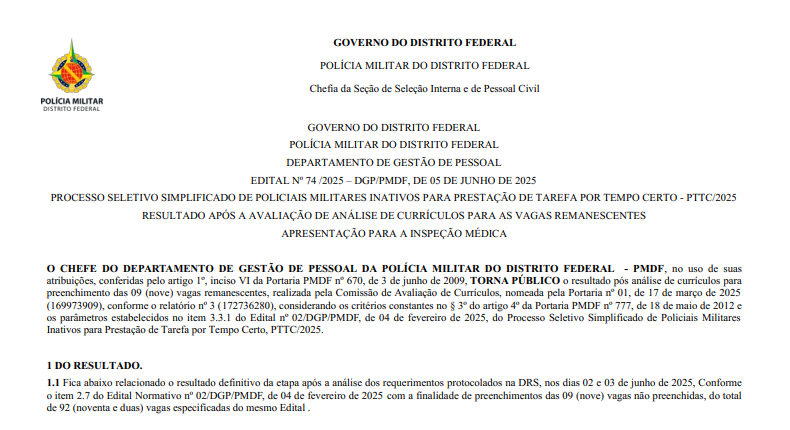 POLÍCIA MILITAR
DISTRITO FEDERAL

GOVERNO DO DISTRITO FEDERAL

POLÍCIA MILITAR DO DISTRITO FEDERAL

Chefia da Seção de Seleção Interna e de Pessoal Civil

GOVERNO DO DISTRITO FEDERAL

POLÍCIA MILITAR DO DISTRITO FEDERAL

DEPARTAMENTO DE GESTÃO DE PESSOAL

EDITAL Nº 74 /2025 – DGP/PMDF, DE 05 DE JUNHO DE 2025

PROCESSO SELETIVO SIMPLIFICADO DE POLICIAIS MILITARES INATIVOS PARA PRESTAÇÃO DE TAREFA POR TEMPO CERTO - PTTC/2025

RESULTADO APÓS A AVALIAÇÃO DE ANÁLISE DE CURRÍCULOS PARA AS VAGAS REMANESCENTES

APRESENTAÇÃO PARA A INSPEÇÃO MÉDICA

O CHEFE DO DEPARTAMENTO DE GESTÃO DE PESSOAL DA POLÍCIA MILITAR DO DISTRITO FEDERAL - PMDF, no uso de suas atribuições, conferidas pelo artigo 1º, inciso VI da Portaria PMDF nº 670, de 3 de junho de 2009, TORNA PÚBLICO o resultado pós análise de currículos para preenchimento das 09 (nove) vagas remanescentes, realizada pela Comissão de Avaliação de Currículos, nomeada pela Portaria nº 01, de 17 de março de 2025 (169973909), conforme o relatório nº 3 (172736280), considerando os critérios constantes no § 3º do artigo 4º da Portaria PMDF nº 777, de 18 de maio de 2012 e os parâmetros estabelecidos no item 3.3.1 do Edital nº 02/DGP/PMDF, de 04 de fevereiro de 2025, do Processo Seletivo Simplificado de Policiais Militares Inativos para Prestação de Tarefa por Tempo Certo, PTTC/2025.

1 DO RESULTADO.

1.1 Fica abaixo relacionado o resultado definitivo da etapa após a análise dos requerimentos protocolados na DRS, nos dias 02 e 03 de junho de 2025, Conforme o item 2.7 do Edital Normativo nº 02/DGP/PMDF, de 04 de fevereiro de 2025 com a finalidade de preenchimentos das 09 (nove) vagas não preenchidas, do total de 92 (noventa e duas) vagas especificadas do mesmo Edital .